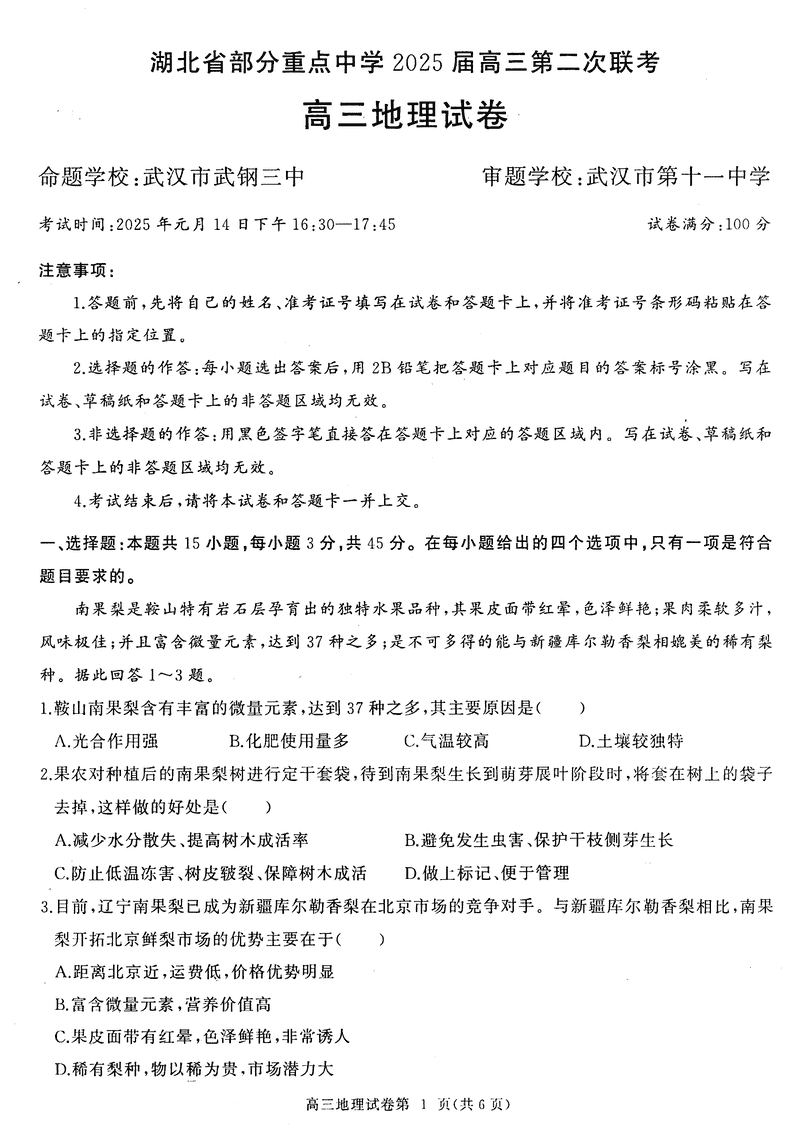 湖北省部分重点中学 2025 届高三第二次联考

高三地理试卷

命题学校：武汉市武钢三中　　审题学校：武汉市第十一中学

考试时间：2025 年元月 14 日下午 16:30—17:45　　试卷满分：100 分

注意事项：

1.答题前，先将自己的姓名、准考证号填写在试卷和答题卡上，并将准考证号条形码粘贴在答题卡上的指定位置。

2.选择题的作答：每小题选出答案后，用 2B 铅笔把答题卡上对应题目的答案标号涂黑。写在试卷、草稿纸和答题卡上的非答题区域均无效。

3.非选择题的作答：用黑色签字笔直接答在答题卡上对应的答题区域内。写在试卷、草稿纸和答题卡上的非答题区域均无效。

4.考试结束后，请将本试卷和答题卡一并上交。

一、选择题：本题共 15 小题，每小题 3 分，共 45 分。在每小题给出的四个选项中，只有一项是符合题目要求的。

南果梨是鞍山特有岩石层孕育出的独特水果品种，其果皮面带红晕，色泽鲜艳；果肉柔软多汁，风味极佳；并且富含微量元素，达到 37 种之多；是不可多得的能与新疆库尔勒香梨相媲美的稀有梨种。据此回答 1～3 题。

1.鞍山南果梨含有丰富的微量元素，达到 37 种之多，其主要原因是(　　)

A.光合作用强　　B.化肥使用量多　　C.气温较高　　D.土壤较独特

2.果农对种植后的南果梨树进行定干套袋，待到南果梨生长到萌芽展叶阶段时，将套在树上的袋子去掉，这样做的好处是(　　)

A.减少水分散失、提高树木成活率　　B.避免发生虫害、保护干枝侧芽生长

C.防止低温冻害、树皮皲裂、保障树木成活　　D.做上标记、便于管理

3.目前，辽宁南果梨已成为新疆库尔勒香梨在北京市场的竞争对手。与新疆库尔勒香梨相比，南果梨开拓北京鲜梨市场的优势主要在于(　　)

A.距离北京近，运费低，价格优势明显

B.富含微量元素，营养价值高

C.果皮面带有红晕，色泽鲜艳，非常诱人

D.稀有梨种，物以稀为贵，市场潜力大

高三地理试卷第 1 页(共 6 页)